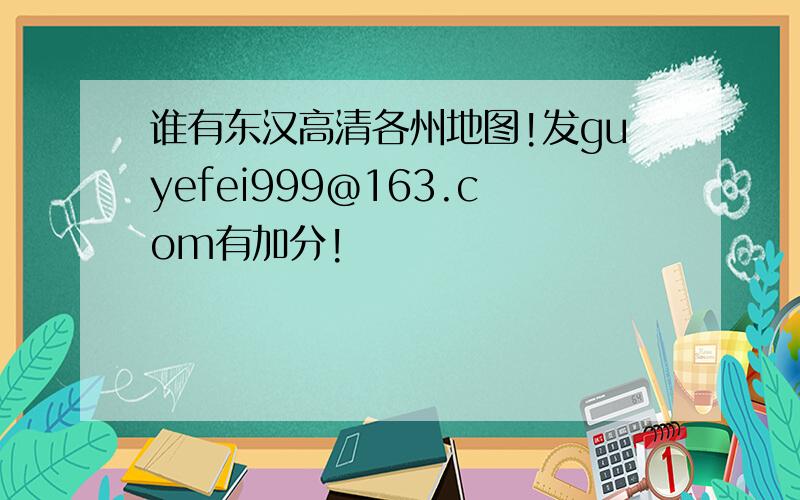 谁有东汉高清各州地图!发guyefei999@163.com有加分!